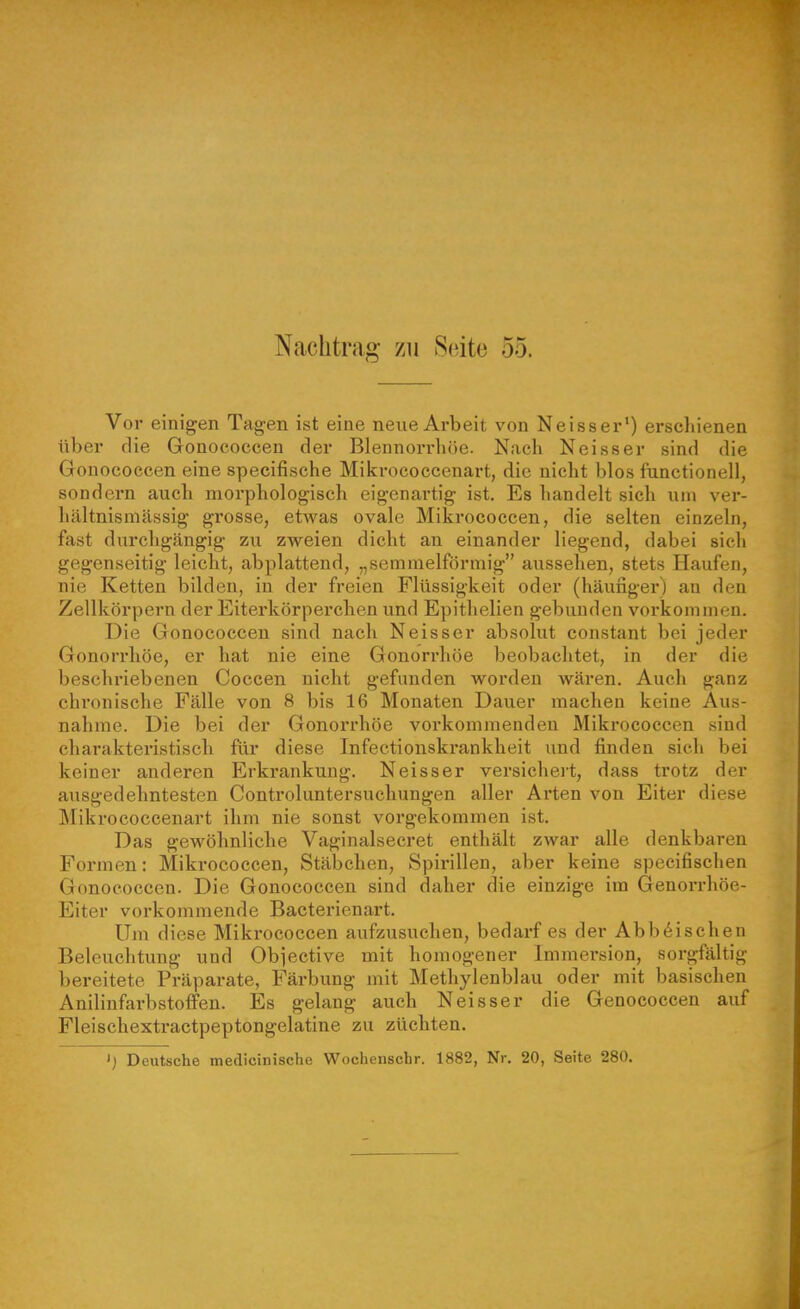 Nachtrag zu Seite 55.

Vor einigen Tagen ist eine neue Arbeit von Neisser¹) erschienen über die Gonococcen der Blennorrhöe. Nach Neisser sind die Gonococcen eine specifische Mikrococcenart, die nicht blos functionell, sondern auch morphologisch eigenartig ist. Es handelt sich um verhältnismässig grosse, etwas ovale Mikrococcen, die selten einzeln, fast durchgängig zu zweien dicht an einander liegend, dabei sich gegenseitig leicht, abplattend, „semmelförmig" aussehen, stets Haufen, nie Ketten bilden, in der freien Flüssigkeit oder (häufiger) an den Zellkörpern der Eiterkörperchen und Epithelien gebunden vorkommen.

Die Gonococcen sind nach Neisser absolut constant bei jeder Gonorrhöe, er hat nie eine Gonorrhöe beobachtet, in der die beschriebenen Coccen nicht gefunden worden wären. Auch ganz chronische Fälle von 8 bis 16 Monaten Dauer machen keine Ausnahme. Die bei der Gonorrhöe vorkommenden Mikrococcen sind charakteristisch für diese Infectionskrankheit und finden sich bei keiner anderen Erkrankung. Neisser versichert, dass trotz der ausgedehntesten Controluntersuchungen aller Arten von Eiter diese Mikrococcenart ihm nie sonst vorgekommen ist.

Das gewöhnliche Vaginalsecret enthält zwar alle denkbaren Formen: Mikrococcen, Stäbchen, Spirillen, aber keine specifischen Gonococcen. Die Gonococcen sind daher die einzige im Genorrhöe-Eiter vorkommende Bacterienart.

Um diese Mikrococcen aufzusuchen, bedarf es der Abbéischen Beleuchtung und Objective mit homogener Immersion, sorgfältig bereitete Präparate, Färbung mit Methylenblau oder mit basischen Anilinfarbstoffen. Es gelang auch Neisser die Genococcen auf Fleischextractpeptongelatine zu züchten.

¹) Deutsche medicinische Wochenschr. 1882, Nr. 20, Seite 280.